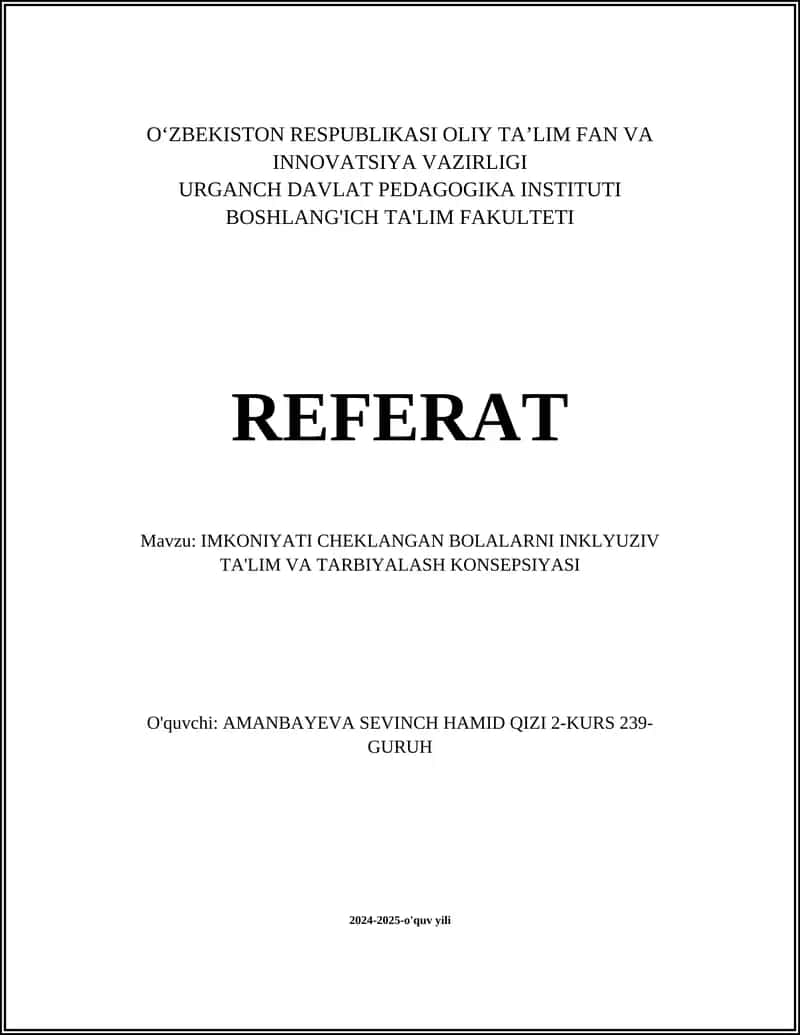 O‘ZBEKISTON RESPUBLIKASI OLIY TA’LIM FAN VA INNOVATSIYA VAZIRLIGI
URGANCH DAVLAT PEDAGOGIKA INSTITUTI
BOSHLANG'ICH TA'LIM FAKULTETI

REFERAT

Mavzu: IMKONIYATI CHEKLANGAN BOLALARNI INKLYUZIV TA'LIM VA TARBIYALASH KONSEPSIYASI

O'quvchi: AMANBAYEVA SEVINCH HAMID QIZI 2-KURS 239-GURUH

2024-2025-o'quv yili